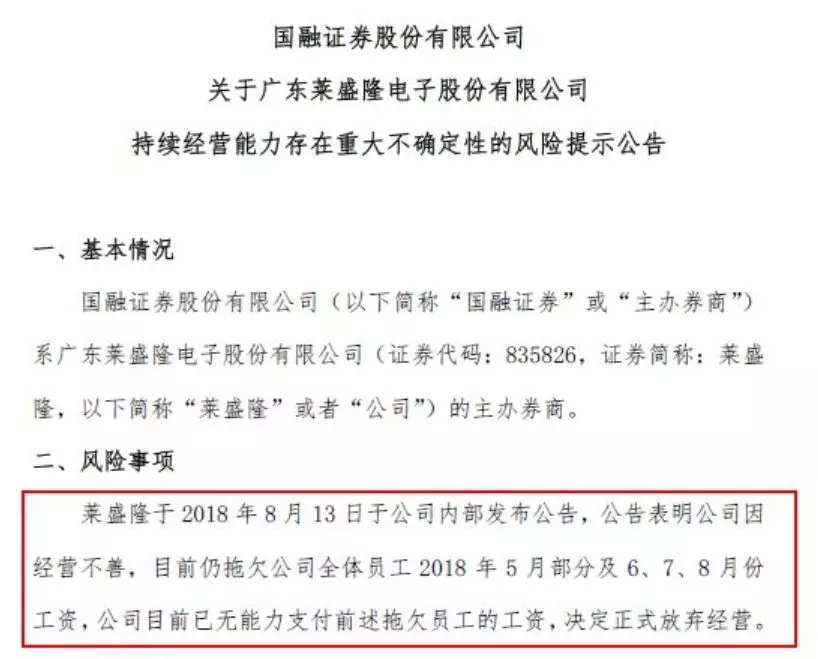 国融证券股份有限公司
关于广东莱盛隆电子股份有限公司
持续经营能力存在重大不确定性的风险提示公告

一、基本情况

国融证券股份有限公司（以下简称“国融证券”或“主办券商”）系广东莱盛隆电子股份有限公司（证券代码：835826，证券简称：莱盛隆，以下简称“莱盛隆”或者“公司”）的主办券商。

二、风险事项

莱盛隆于 2018 年 8 月 13 日于公司内部发布公告，公告表明公司因经营不善，目前仍拖欠公司全体员工 2018 年 5 月部分及 6、7、8 月份工资，公司目前已无能力支付前述拖欠员工的工资，决定正式放弃经营。